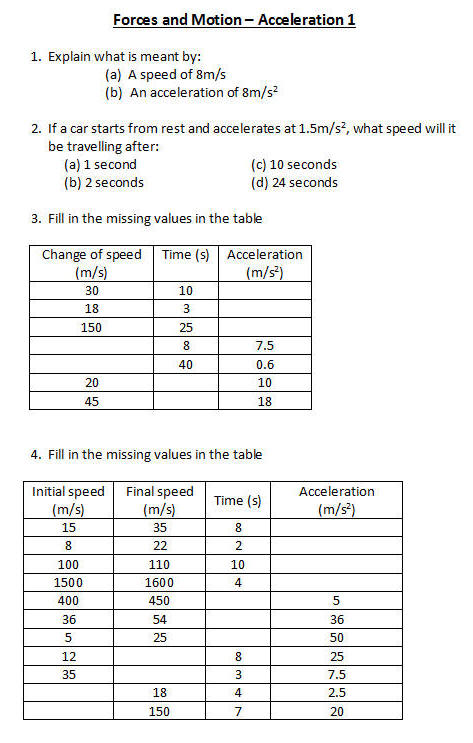 Forces and Motion – Acceleration 1

1. Explain what is meant by:
(a) A speed of 8m/s
(b) An acceleration of 8m/s$^2$

2. If a car starts from rest and accelerates at 1.5m/s$^2$, what speed will it be travelling after:
(a) 1 second
(b) 2 seconds
(c) 10 seconds
(d) 24 seconds

3. Fill in the missing values in the table

| Change of speed (m/s) | Time (s) | Acceleration (m/s$^2$) |
|---|---|---|
| 30 | 10 | |
| 18 | 3 | |
| 150 | 25 | |
| | 8 | 7.5 |
| | 40 | 0.6 |
| 20 | | 10 |
| 45 | | 18 |

4. Fill in the missing values in the table

| Initial speed (m/s) | Final speed (m/s) | Time (s) | Acceleration (m/s$^2$) |
|---|---|---|---|
| 15 | 35 | 8 | |
| 8 | 22 | 2 | |
| 100 | 110 | 10 | |
| 1500 | 1600 | 4 | |
| 400 | 450 | | 5 |
| 36 | 54 | | 36 |
| 5 | 25 | | 50 |
| 12 | | 8 | 25 |
| 35 | | 3 | 7.5 |
| | 18 | 4 | 2.5 |
| | 150 | 7 | 20 |